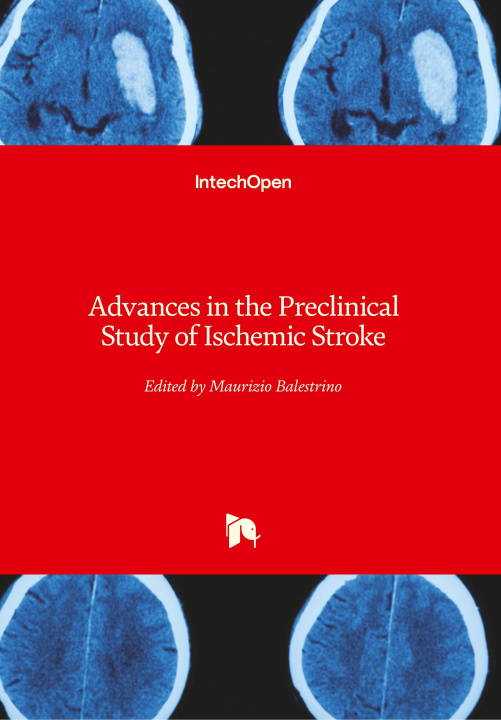 IntechOpen

Advances in the Preclinical Study of Ischemic Stroke

Edited by Maurizio Balestrino